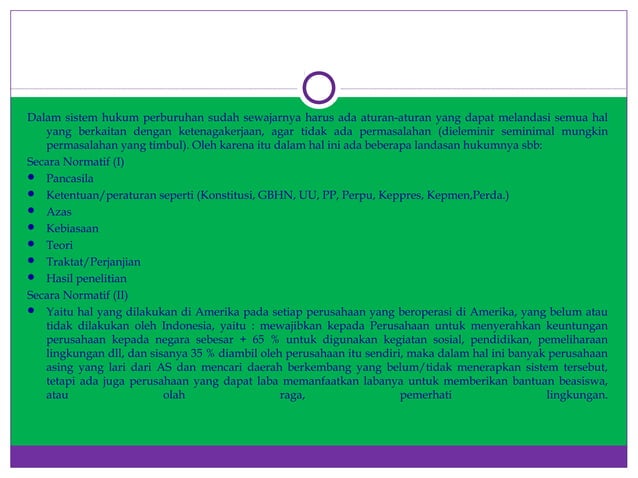 Dalam sistem hukum perburuhan sudah sewajarnya harus ada aturan-aturan yang dapat melandasi semua hal yang berkaitan dengan ketenagakerjaan, agar tidak ada permasalahan (dieleminir seminimal mungkin permasalahan yang timbul). Oleh karena itu dalam hal ini ada beberapa landasan hukumnya sbb:

Secara Normatif (I)

- Pancasila
- Ketentuan/peraturan seperti (Konstitusi, GBHN, UU, PP, Perpu, Keppres, Kepmen,Perda.)
- Azas
- Kebiasaan
- Teori
- Traktat/Perjanjian
- Hasil penelitian

Secara Normatif (II)

- Yaitu hal yang dilakukan di Amerika pada setiap perusahaan yang beroperasi di Amerika, yang belum atau tidak dilakukan oleh Indonesia, yaitu : mewajibkan kepada Perusahaan untuk menyerahkan keuntungan perusahaan kepada negara sebesar + 65 % untuk digunakan kegiatan sosial, pendidikan, pemeliharaan lingkungan dll, dan sisanya 35 % diambil oleh perusahaan itu sendiri, maka dalam hal ini banyak perusahaan asing yang lari dari AS dan mencari daerah berkembang yang belum/tidak menerapkan sistem tersebut, tetapi ada juga perusahaan yang dapat laba memanfaatkan labanya untuk memberikan bantuan beasiswa, atau olah raga, pemerhati lingkungan.